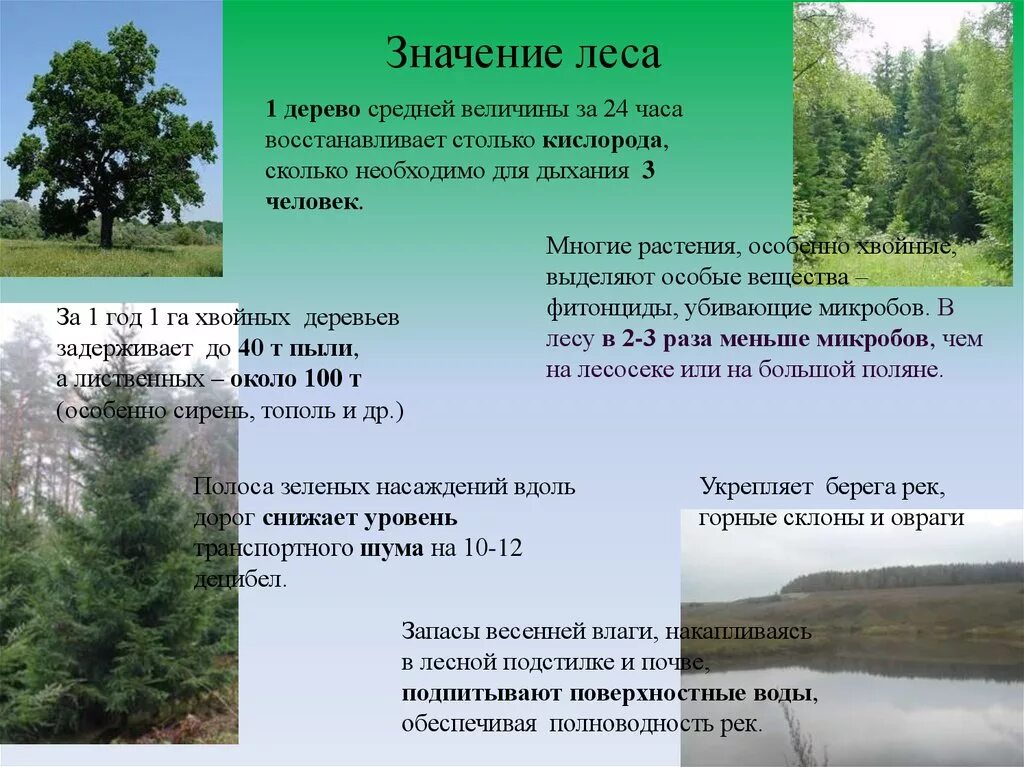 Значение леса

1 дерево средней величины за 24 часа восстанавливает столько кислорода, сколько необходимо для дыхания 3 человек.

Многие растения, особенно хвойные, выделяют особые вещества – фитонциды, убивающие микробов. В лесу в 2-3 раза меньше микробов, чем на лесосеке или на большой поляне.

За 1 год 1 га хвойных деревьев задерживает до 40 т пыли, а лиственных – около 100 т (особенно сирень, тополь и др.)

Полоса зеленых насаждений вдоль дорог снижает уровень транспортного шума на 10-12 децибел.

Укрепляет берега рек, горные склоны и овраги

Запасы весенней влаги, накапливаясь в лесной подстилке и почве, подпитывают поверхностные воды, обеспечивая полноводность рек.